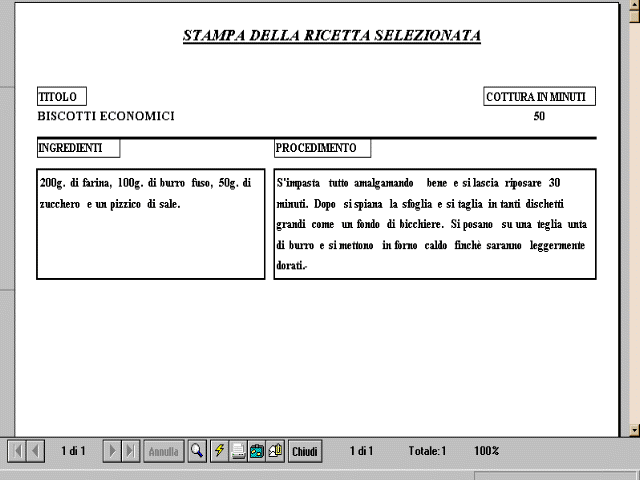 STAMPA DELLA RICETTA SELEZIONATA

TITOLO

BISCOTTI ECONOMICI

COTTURA IN MINUTI

50

INGREDIENTI

200g. di farina, 100g. di burro fuso, 50g. di zucchero e un pizzico di sale.

PROCEDIMENTO

S'impasta tutto amalgamando bene e si lascia riposare 30 minuti. Dopo si spiana la sfoglia e si taglia in tanti dischetti grandi come un fondo di bicchiere. Si posano su una teglia unta di burro e si mettono in forno caldo finchè saranno leggermente dorati.-

1 di 1 Annulla Chiudi 1 di 1 Totale: 1 100%